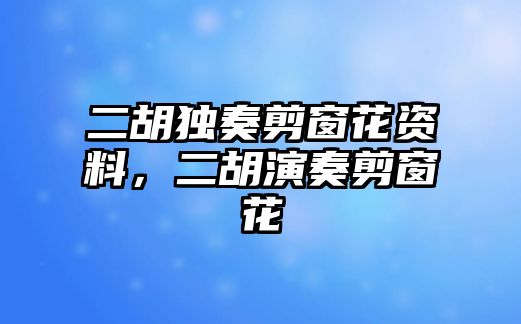 二胡独奏剪窗花资料，二胡演奏剪窗花